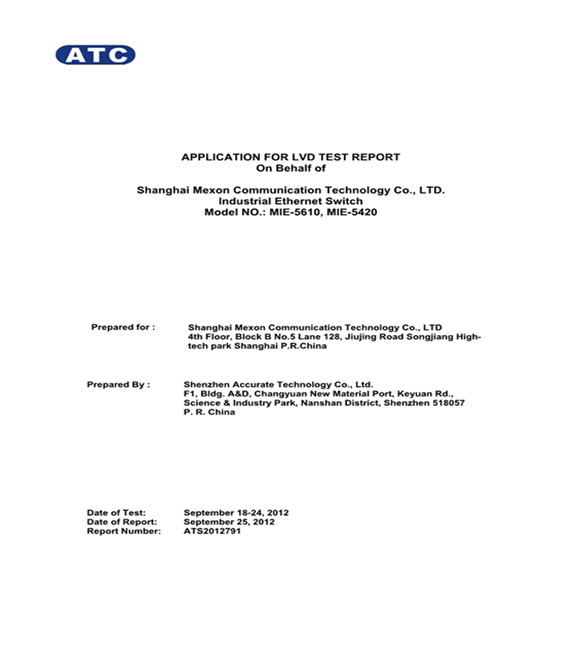 ATC

APPLICATION FOR LVD TEST REPORT
On Behalf of

Shanghai Mexon Communication Technology Co., LTD.
Industrial Ethernet Switch
Model NO.: MIE-5610, MIE-5420

Prepared for : Shanghai Mexon Communication Technology Co., LTD
4th Floor, Block B No.5 Lane 128, Jiujing Road Songjiang High-tech park Shanghai P.R.China

Prepared By : Shenzhen Accurate Technology Co., Ltd.
F1, Bldg. A&D, Changyuan New Material Port, Keyuan Rd., Science & Industry Park, Nanshan District, Shenzhen 518057
P. R. China

Date of Test: September 18-24, 2012
Date of Report: September 25, 2012
Report Number: ATS2012791